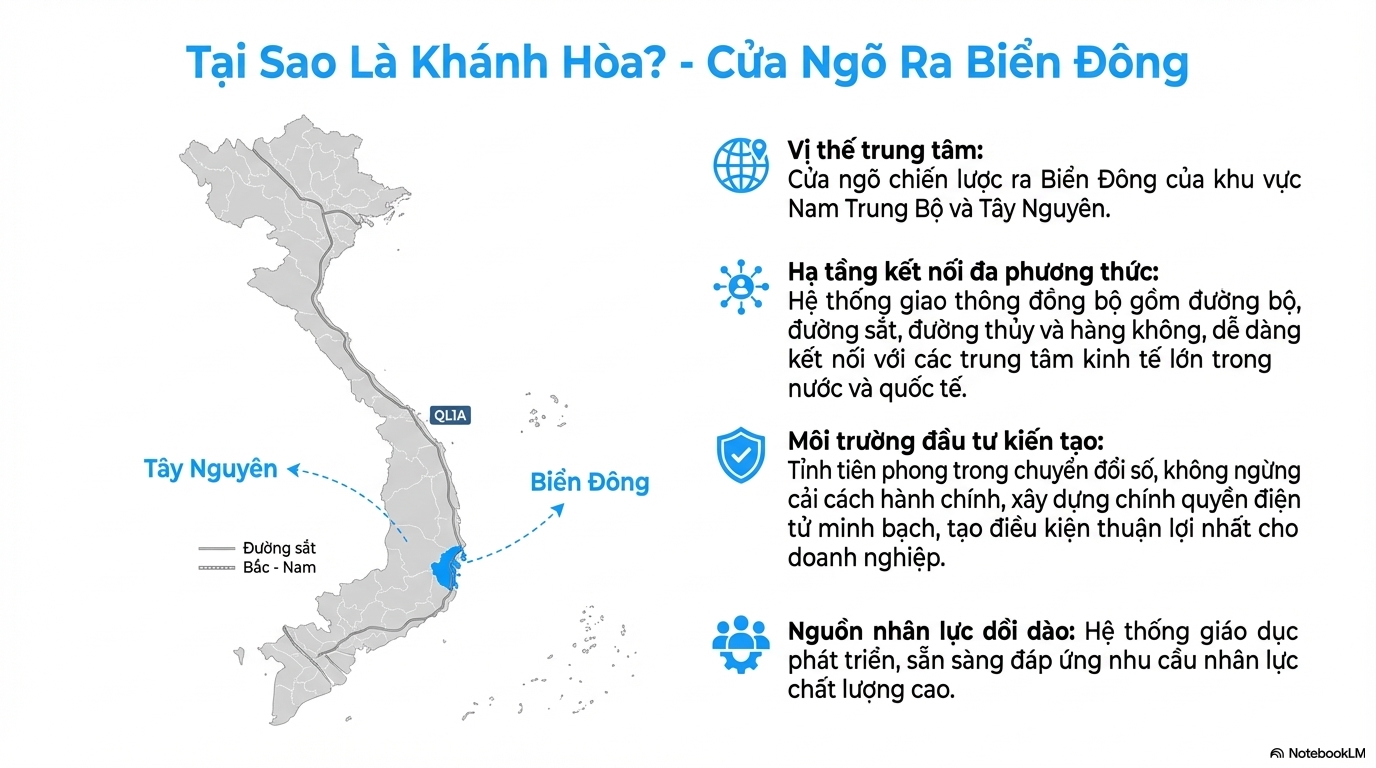 Tại Sao Là Khánh Hòa? - Cửa Ngõ Ra Biển Đông

QL1A

Tây Nguyên

Biển Đông

Đường sắt
Bắc - Nam

Vị thế trung tâm:
Cửa ngõ chiến lược ra Biển Đông của khu vực Nam Trung Bộ và Tây Nguyên.

Hạ tầng kết nối đa phương thức:
Hệ thống giao thông đồng bộ gồm đường bộ, đường sắt, đường thủy và hàng không, dễ dàng kết nối với các trung tâm kinh tế lớn trong nước và quốc tế.

Môi trường đầu tư kiến tạo:
Tỉnh tiên phong trong chuyển đổi số, không ngừng cải cách hành chính, xây dựng chính quyền điện tử minh bạch, tạo điều kiện thuận lợi nhất cho doanh nghiệp.

Nguồn nhân lực dồi dào: Hệ thống giáo dục phát triển, sẵn sàng đáp ứng nhu cầu nhân lực chất lượng cao.

NotebookLM